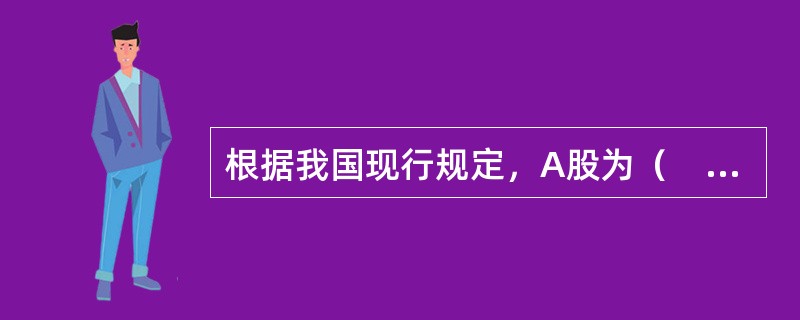 根据我国现行规定，A股为（　...